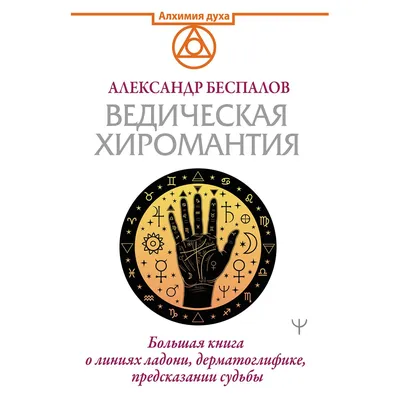 Алхимия духа

АЛЕКСАНДР БЕСПАЛОВ

ВЕДИЧЕСКАЯ ХИРОМАНТИЯ

Большая книга о линиях ладони, дерматоглифике, предсказании судьбы